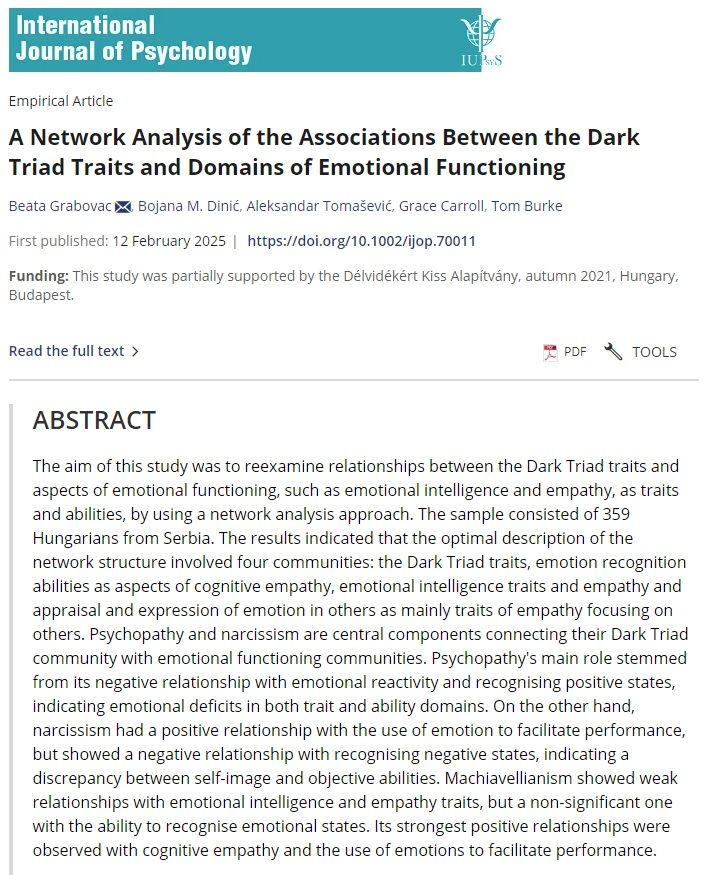 International Journal of Psychology

IUPsyS

Empirical Article

A Network Analysis of the Associations Between the Dark Triad Traits and Domains of Emotional Functioning

Beata Grabovac, Bojana M. Dinić, Aleksandar Tomašević, Grace Carroll, Tom Burke

First published: 12 February 2025 | https://doi.org/10.1002/ijop.70011

Funding: This study was partially supported by the Délvidékért Kiss Alapítvány, autumn 2021, Hungary, Budapest.

Read the full text >

PDF TOOLS

ABSTRACT

The aim of this study was to reexamine relationships between the Dark Triad traits and aspects of emotional functioning, such as emotional intelligence and empathy, as traits and abilities, by using a network analysis approach. The sample consisted of 359 Hungarians from Serbia. The results indicated that the optimal description of the network structure involved four communities: the Dark Triad traits, emotion recognition abilities as aspects of cognitive empathy, emotional intelligence traits and empathy and appraisal and expression of emotion in others as mainly traits of empathy focusing on others. Psychopathy and narcissism are central components connecting their Dark Triad community with emotional functioning communities. Psychopathy's main role stemmed from its negative relationship with emotional reactivity and recognising positive states, indicating emotional deficits in both trait and ability domains. On the other hand, narcissism had a positive relationship with the use of emotion to facilitate performance, but showed a negative relationship with recognising negative states, indicating a discrepancy between self-image and objective abilities. Machiavellianism showed weak relationships with emotional intelligence and empathy traits, but a non-significant one with the ability to recognise emotional states. Its strongest positive relationships were observed with cognitive empathy and the use of emotions to facilitate performance.